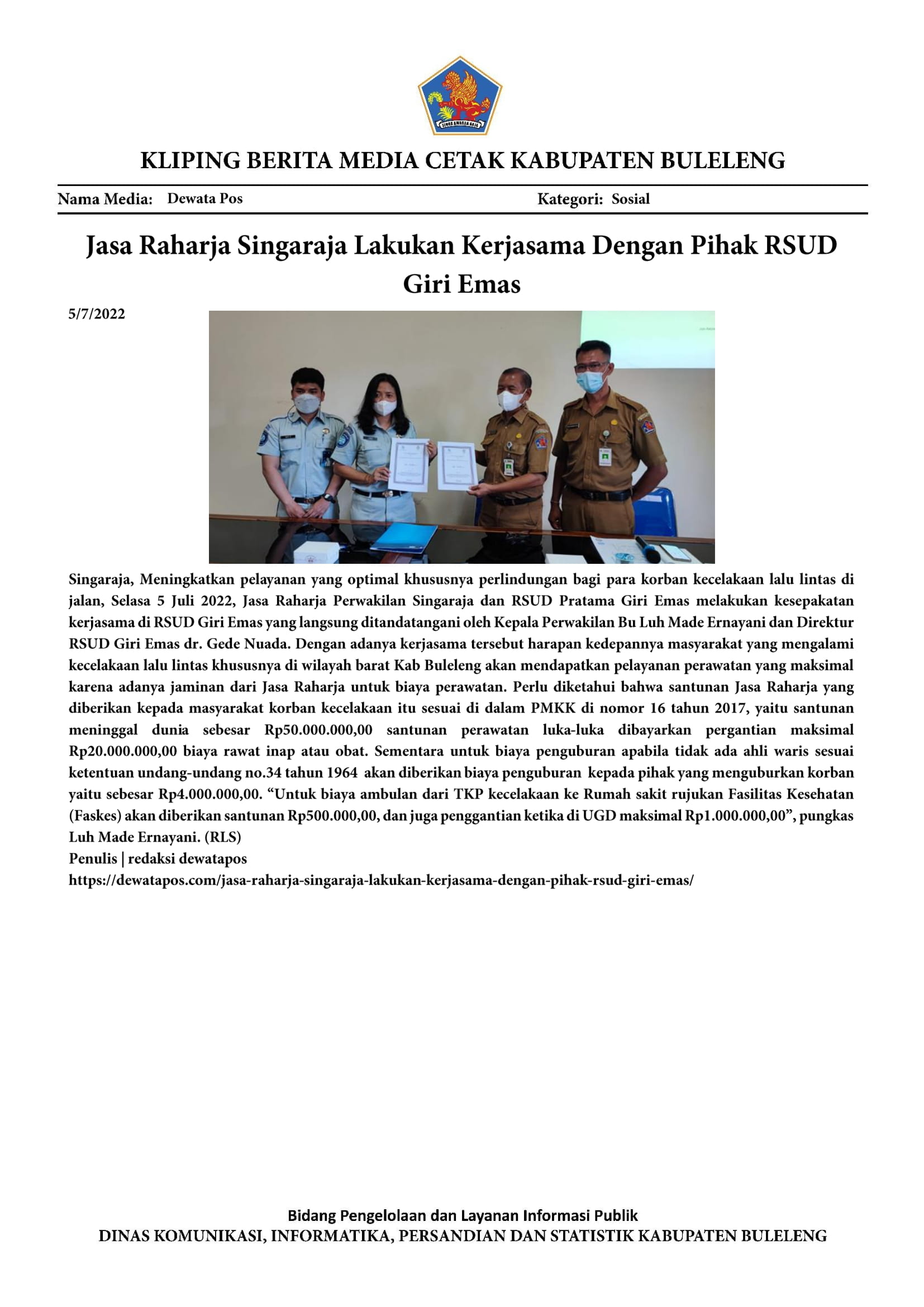 KLIPING BERITA MEDIA CETAK KABUPATEN BULELENG

Nama Media: Dewata Pos Kategori: Sosial

Jasa Raharja Singaraja Lakukan Kerjasama Dengan Pihak RSUD Giri Emas

5/7/2022

Singaraja, Meningkatkan pelayanan yang optimal khususnya perlindungan bagi para korban kecelakaan lalu lintas di jalan, Selasa 5 Juli 2022, Jasa Raharja Perwakilan Singaraja dan RSUD Pratama Giri Emas melakukan kesepakatan kerjasama di RSUD Giri Emas yang langsung ditandatangani oleh Kepala Perwakilan Bu Luh Made Ernayani dan Direktur RSUD Giri Emas dr. Gede Nuada. Dengan adanya kerjasama tersebut harapan kedepannya masyarakat yang mengalami kecelakaan lalu lintas khususnya di wilayah barat Kab Buleleng akan mendapatkan pelayanan perawatan yang maksimal karena adanya jaminan dari Jasa Raharja untuk biaya perawatan. Perlu diketahui bahwa santunan Jasa Raharja yang diberikan kepada masyarakat korban kecelakaan itu sesuai di dalam PMKK di nomor 16 tahun 2017, yaitu santunan meninggal dunia sebesar Rp50.000.000,00 santunan perawatan luka-luka dibayarkan pergantian maksimal Rp20.000.000,00 biaya rawat inap atau obat. Sementara untuk biaya penguburan apabila tidak ada ahli waris sesuai ketentuan undang-undang no.34 tahun 1964 akan diberikan biaya penguburan kepada pihak yang menguburkan korban yaitu sebesar Rp4.000.000,00. "Untuk biaya ambulan dari TKP kecelakaan ke Rumah sakit rujukan Fasilitas Kesehatan (Faskes) akan diberikan santunan Rp500.000,00, dan juga penggantian ketika di UGD maksimal Rp1.000.000,00", pungkas Luh Made Ernayani. (RLS)
Penulis | redaksi dewatapos
https://dewatapos.com/jasa-raharja-singaraja-lakukan-kerjasama-dengan-pihak-rsud-giri-emas/

Bidang Pengelolaan dan Layanan Informasi Publik
DINAS KOMUNIKASI, INFORMATIKA, PERSANDIAN DAN STATISTIK KABUPATEN BULELENG